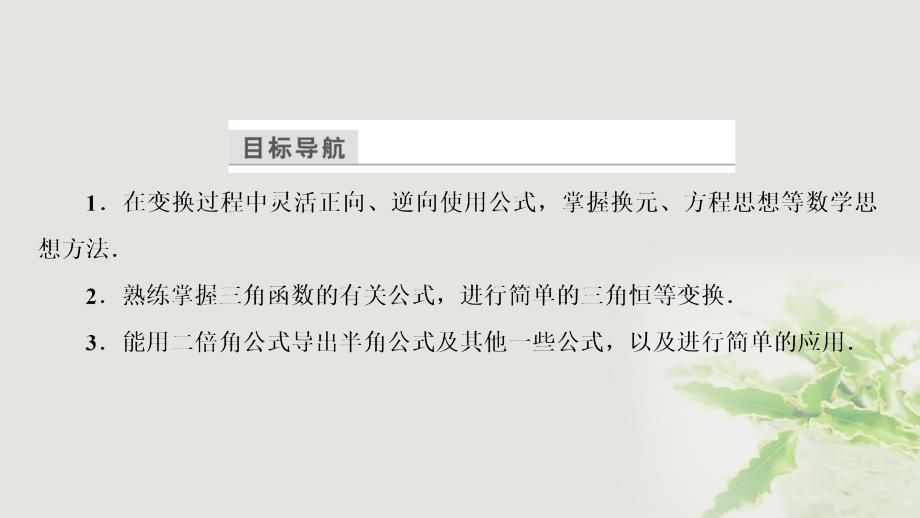 目标导航

1．在变换过程中灵活正向、逆向使用公式，掌握换元、方程思想等数学思想方法．

2．熟练掌握三角函数的有关公式，进行简单的三角恒等变换．

3．能用二倍角公式导出半角公式及其他一些公式，以及进行简单的应用．